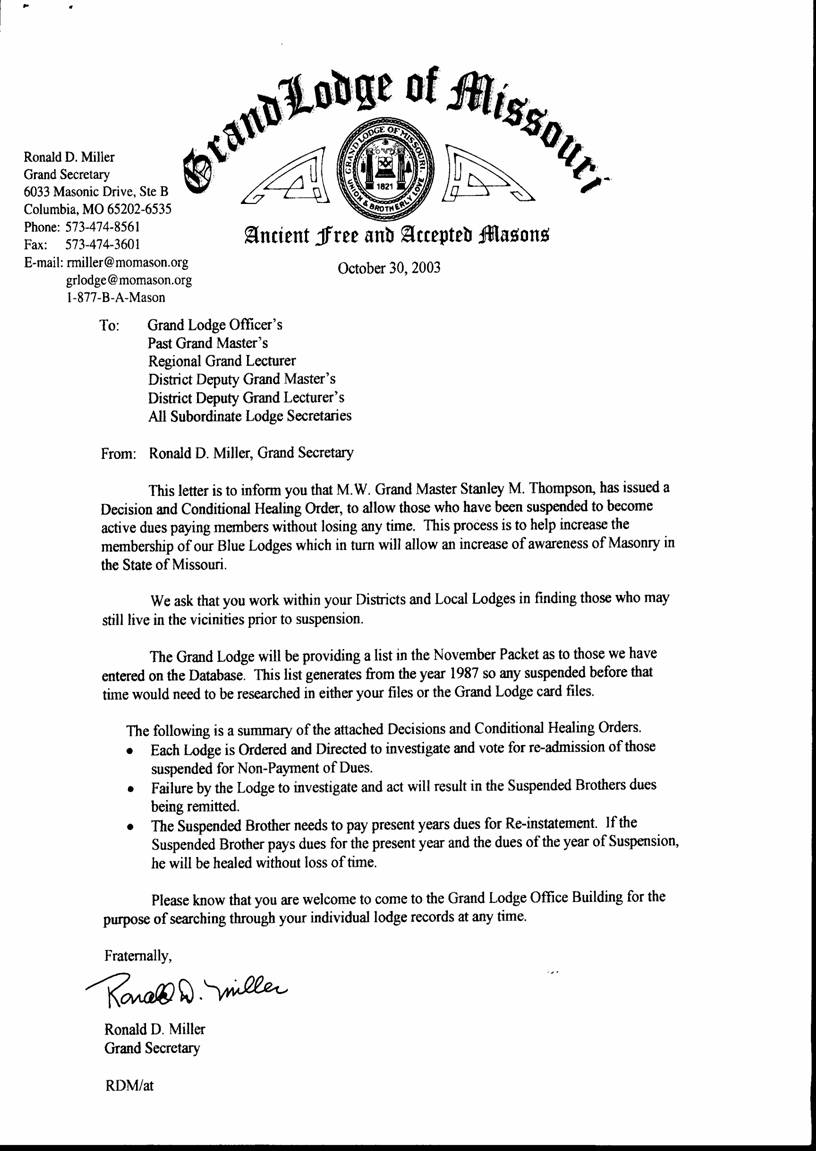 Grand Lodge of Missouri

GRAND LODGE OF MISSOURI
UNION & BROTHERLY LOVE
1821

Ancient Free and Accepted Masons

Ronald D. Miller
Grand Secretary
6033 Masonic Drive, Ste B
Columbia, MO 65202-6535
Phone: 573-474-8561
Fax: 573-474-3601
E-mail: rmiller@momason.org
grlodge@momason.org
1-877-B-A-Mason

October 30, 2003

To: Grand Lodge Officer's
Past Grand Master's
Regional Grand Lecturer
District Deputy Grand Master's
District Deputy Grand Lecturer's
All Subordinate Lodge Secretaries

From: Ronald D. Miller, Grand Secretary

This letter is to inform you that M.W. Grand Master Stanley M. Thompson, has issued a Decision and Conditional Healing Order, to allow those who have been suspended to become active dues paying members without losing any time. This process is to help increase the membership of our Blue Lodges which in turn will allow an increase of awareness of Masonry in the State of Missouri.

We ask that you work within your Districts and Local Lodges in finding those who may still live in the vicinities prior to suspension.

The Grand Lodge will be providing a list in the November Packet as to those we have entered on the Database. This list generates from the year 1987 so any suspended before that time would need to be researched in either your files or the Grand Lodge card files.

The following is a summary of the attached Decisions and Conditional Healing Orders.
• Each Lodge is Ordered and Directed to investigate and vote for re-admission of those suspended for Non-Payment of Dues.
• Failure by the Lodge to investigate and act will result in the Suspended Brothers dues being remitted.
• The Suspended Brother needs to pay present years dues for Re-instatement. If the Suspended Brother pays dues for the present year and the dues of the year of Suspension, he will be healed without loss of time.

Please know that you are welcome to come to the Grand Lodge Office Building for the purpose of searching through your individual lodge records at any time.

Fraternally,

Ronald D. Miller

Ronald D. Miller
Grand Secretary

RDM/at